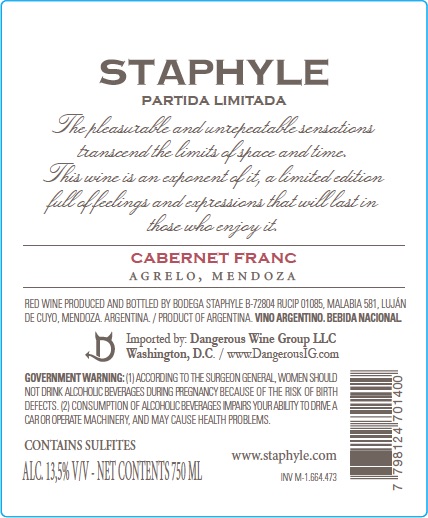 STAPHYLE
PARTIDA LIMITADA

The pleasurable and unrepeatable sensations transcend the limits of space and time. This wine is an exponent of it, a limited edition full of feelings and expressions that will last in those who enjoy it.

CABERNET FRANC
AGRELO, MENDOZA

RED WINE PRODUCED AND BOTTLED BY BODEGA STAPHYLE B-72804 RUCIP 01085, MALABIA 581, LUJÁN DE CUYO, MENDOZA. ARGENTINA. / PRODUCT OF ARGENTINA. VINO ARGENTINO. BEBIDA NACIONAL.

Imported by: Dangerous Wine Group LLC
Washington, D.C. / www.DangerousIG.com

GOVERNMENT WARNING: (1) ACCORDING TO THE SURGEON GENERAL, WOMEN SHOULD NOT DRINK ALCOHOLIC BEVERAGES DURING PREGNANCY BECAUSE OF THE RISK OF BIRTH DEFECTS. (2) CONSUMPTION OF ALCOHOLIC BEVERAGES IMPAIRS YOUR ABILITY TO DRIVE A CAR OR OPERATE MACHINERY, AND MAY CAUSE HEALTH PROBLEMS.

CONTAINS SULFITES

ALC. 13,5% V/V - NET CONTENTS 750 ML

www.staphyle.com

INV M-1.664.473

7 798124 701400